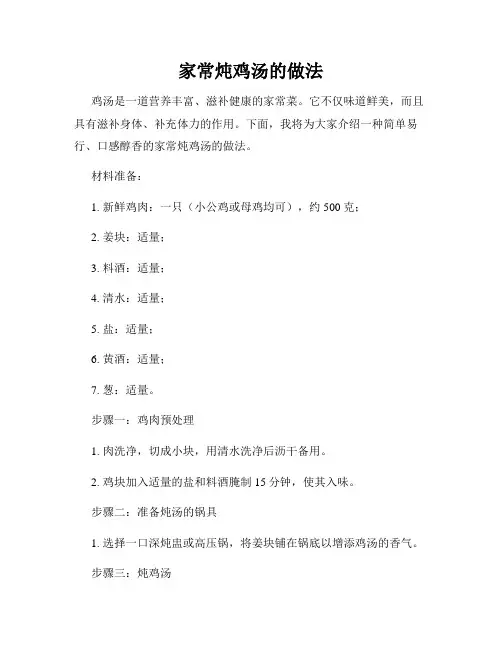 家常炖鸡汤的做法

鸡汤是一道营养丰富、滋补健康的家常菜。它不仅味道鲜美，而且具有滋补身体、补充体力的作用。下面，我将为大家介绍一种简单易行、口感醇香的家常炖鸡汤的做法。

材料准备：

1. 新鲜鸡肉：一只（小公鸡或母鸡均可），约 500 克；

2. 姜块：适量；

3. 料酒：适量；

4. 清水：适量；

5. 盐：适量；

6. 黄酒：适量；

7. 葱：适量。

步骤一：鸡肉预处理

1. 肉洗净，切成小块，用清水洗净后沥干备用。

2. 鸡块加入适量的盐和料酒腌制 15 分钟，使其入味。

步骤二：准备炖汤的锅具

1. 选择一口深炖盅或高压锅，将姜块铺在锅底以增添鸡汤的香气。

步骤三：炖鸡汤